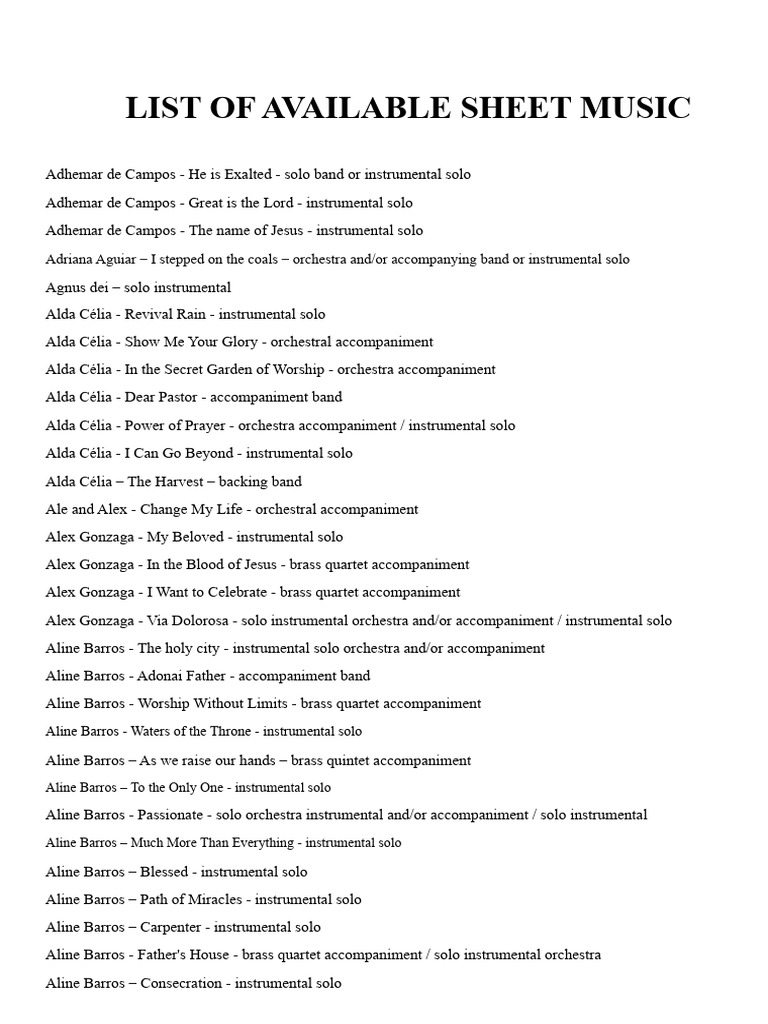 LIST OF AVAILABLE SHEET MUSIC

Adhemar de Campos - He is Exalted - solo band or instrumental solo

Adhemar de Campos - Great is the Lord - instrumental solo

Adhemar de Campos - The name of Jesus - instrumental solo

Adriana Aguiar – I stepped on the coals – orchestra and/or accompanying band or instrumental solo

Agnus dei – solo instrumental

Alda Célia - Revival Rain - instrumental solo

Alda Célia - Show Me Your Glory - orchestral accompaniment

Alda Célia - In the Secret Garden of Worship - orchestra accompaniment

Alda Célia - Dear Pastor - accompaniment band

Alda Célia - Power of Prayer - orchestra accompaniment / instrumental solo

Alda Célia - I Can Go Beyond - instrumental solo

Alda Célia – The Harvest – backing band

Ale and Alex - Change My Life - orchestral accompaniment

Alex Gonzaga - My Beloved - instrumental solo

Alex Gonzaga - In the Blood of Jesus - brass quartet accompaniment

Alex Gonzaga - I Want to Celebrate - brass quartet accompaniment

Alex Gonzaga - Via Dolorosa - solo instrumental orchestra and/or accompaniment / instrumental solo

Aline Barros - The holy city - instrumental solo orchestra and/or accompaniment

Aline Barros - Adonai Father - accompaniment band

Aline Barros - Worship Without Limits - brass quartet accompaniment

Aline Barros - Waters of the Throne - instrumental solo

Aline Barros – As we raise our hands – brass quintet accompaniment

Aline Barros – To the Only One - instrumental solo

Aline Barros - Passionate - solo orchestra instrumental and/or accompaniment / solo instrumental

Aline Barros – Much More Than Everything - instrumental solo

Aline Barros – Blessed - instrumental solo

Aline Barros – Path of Miracles - instrumental solo

Aline Barros – Carpenter - instrumental solo

Aline Barros - Father's House - brass quartet accompaniment / solo instrumental orchestra

Aline Barros – Consecration - instrumental solo